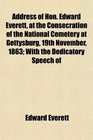 Address of Hon. Edward Everett, at the Consecration of the National Cemetery at Gettysburg, 19th November, 1863; With the Dedicatory Speech of

Edward Everett